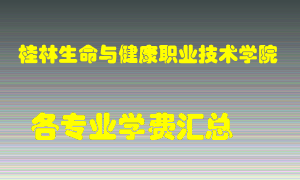 桂林生命与健康职业技术学院

各专业学费汇总